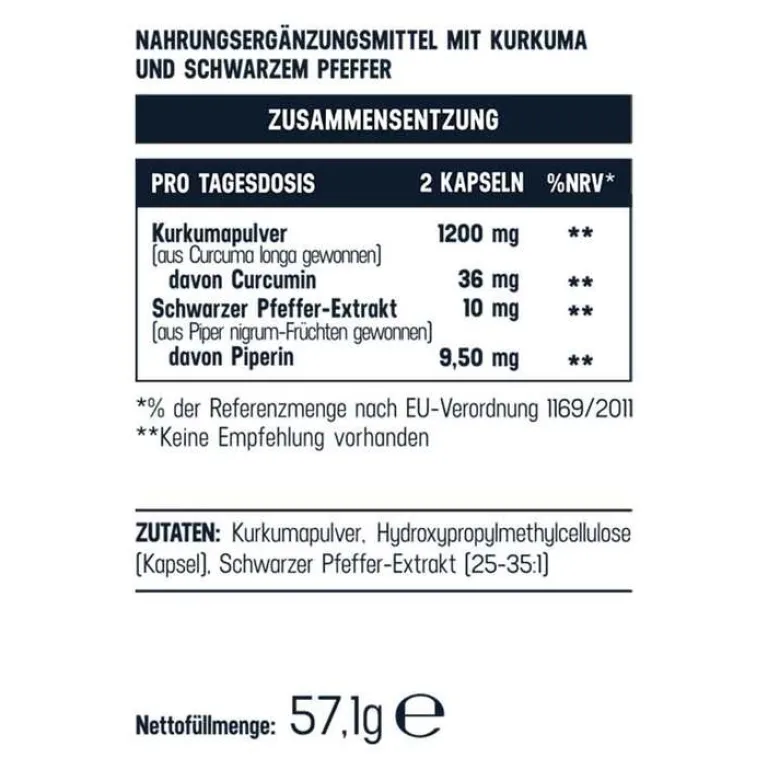 NAHRUNGSERGÄNZUNGSMITTEL MIT KURKUMA UND SCHWARZEM PFEFFER

ZUSAMMENSENTZUNG

| PRO TAGESDOSIS | 2 KAPSELN | %NRV* |
|---|---|---|
| Kurkumapulver (aus Curcuma longa gewonnen) | 1200 mg | ** |
| davon Curcumin | 36 mg | ** |
| Schwarzer Pfeffer-Extrakt (aus Piper nigrum-Früchten gewonnen) | 10 mg | ** |
| davon Piperin | 9,50 mg | ** |

*% der Referenzmenge nach EU-Verordnung 1169/2011
**Keine Empfehlung vorhanden

ZUTATEN: Kurkumapulver, Hydroxypropylmethylcellulose (Kapsel), Schwarzer Pfeffer-Extrakt (25-35:1)

Nettofüllmenge: 57,1g ℮